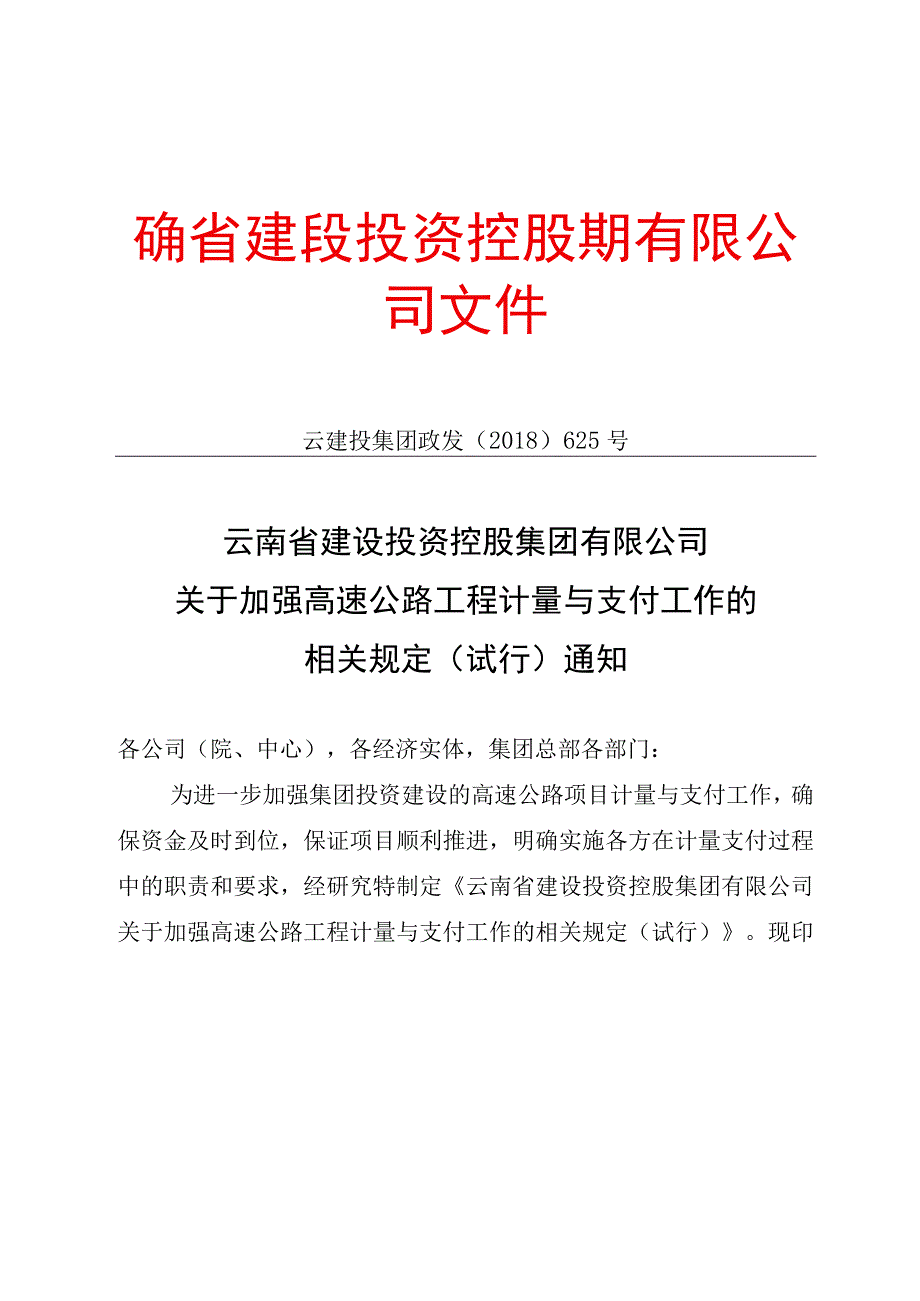 确省建段投资控股期有限公司文件

云建投集团政发（2018）625号

云南省建设投资控股集团有限公司
关于加强高速公路工程计量与支付工作的
相关规定（试行）通知

各公司（院、中心），各经济实体，集团总部各部门：

为进一步加强集团投资建设的高速公路项目计量与支付工作，确保资金及时到位，保证项目顺利推进，明确实施各方在计量支付过程中的职责和要求，经研究特制定《云南省建设投资控股集团有限公司关于加强高速公路工程计量与支付工作的相关规定（试行）》。现印